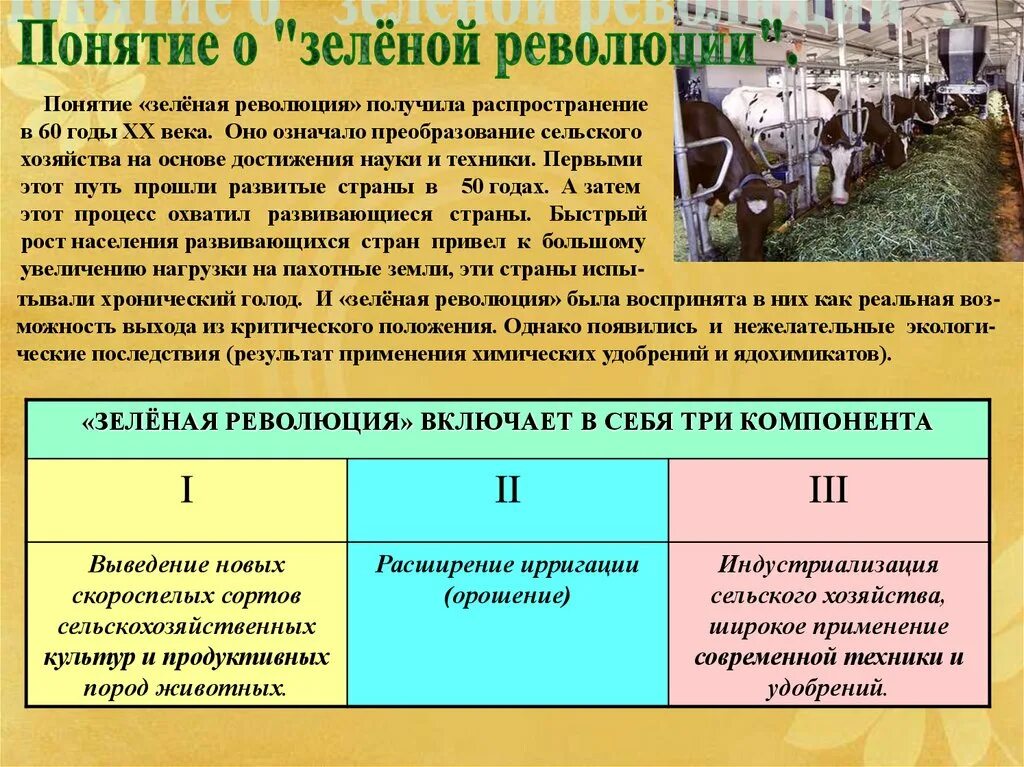 Понятие о "зелёной революции".

Понятие «зелёная революция» получила распространение в 60 годы XX века. Оно означало преобразование сельского хозяйства на основе достижения науки и техники. Первыми этот путь прошли развитые страны в 50 годах. А затем этот процесс охватил развивающиеся страны. Быстрый рост населения развивающихся стран привел к большому увеличению нагрузки на пахотные земли, эти страны испытывали хронический голод. И «зелёная революция» была воспринята в них как реальная возможность выхода из критического положения. Однако появились и нежелательные экологические последствия (результат применения химических удобрений и ядохимикатов).

| «ЗЕЛЁНАЯ РЕВОЛЮЦИЯ» ВКЛЮЧАЕТ В СЕБЯ ТРИ КОМПОНЕНТА | | |
|---|---|---|
| I | II | III |
| Выведение новых скороспелых сортов сельскохозяйственных культур и продуктивных пород животных. | Расширение ирригации (орошение) | Индустриализация сельского хозяйства, широкое применение современной техники и удобрений. |